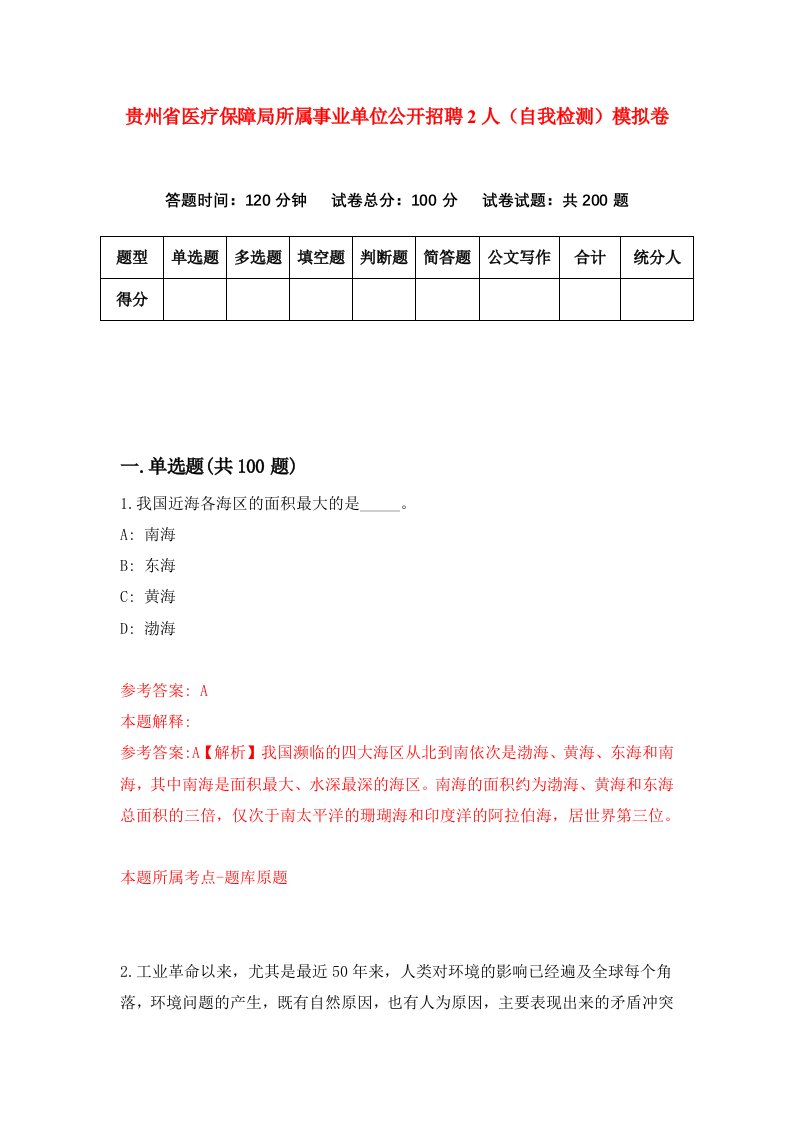 贵州省医疗保障局所属事业单位公开招聘2人（自我检测）模拟卷

答题时间：120分钟　试卷总分：100分　试卷试题：共200题

| 题型 | 单选题 | 多选题 | 填空题 | 判断题 | 简答题 | 公文写作 | 合计 | 统分人 |
|---|---|---|---|---|---|---|---|---|
| 得分 | | | | | | | | |

一.单选题(共100题)

1.我国近海各海区的面积最大的是_____。

A: 南海

B: 东海

C: 黄海

D: 渤海

参考答案: A

本题解释:

参考答案:A【解析】我国濒临的四大海区从北到南依次是渤海、黄海、东海和南海，其中南海是面积最大、水深最深的海区。南海的面积约为渤海、黄海和东海总面积的三倍，仅次于南太平洋的珊瑚海和印度洋的阿拉伯海，居世界第三位。

本题所属考点-题库原题

2.工业革命以来，尤其是最近50年来，人类对环境的影响已经遍及全球每个角落，环境问题的产生，既有自然原因，也有人为原因，主要表现出来的矛盾冲突